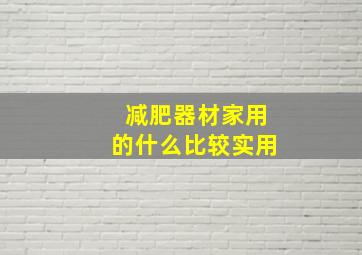 减肥器材家用
的什么比较实用